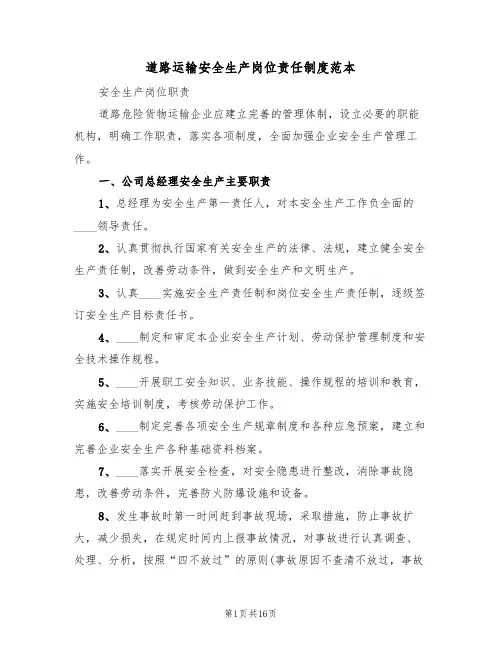 道路运输安全生产岗位责任制度范本

安全生产岗位职责

道路危险货物运输企业应建立完善的管理体制，设立必要的职能机构，明确工作职责，落实各项制度，全面加强企业安全生产管理工作。

一、公司总经理安全生产主要职责

1、总经理为安全生产第一责任人，对本安全生产工作负全面的____领导责任。

2、认真贯彻执行国家有关安全生产的法律、法规，建立健全安全生产责任制，改善劳动条件，做到安全生产和文明生产。

3、认真____实施安全生产责任制和岗位安全生产责任制，逐级签订安全生产目标责任书。

4、____制定和审定本企业安全生产计划、劳动保护管理制度和安全技术操作规程。

5、____开展职工安全知识、业务技能、操作规程的培训和教育，实施安全培训制度，考核劳动保护工作。

6、____制定完善各项安全生产规章制度和各种应急预案，建立和完善企业安全生产各种基础资料档案。

7、____落实开展安全检查，对安全隐患进行整改，消除事故隐患，改善劳动条件，完善防火防爆设施和设备。

8、发生事故时第一时间赶到事故现场，采取措施，防止事故扩大，减少损失，在规定时间内上报事故情况，对事故进行认真调查、处理、分析，按照“四不放过”的原则(事故原因不查清不放过，事故

第1页共16页